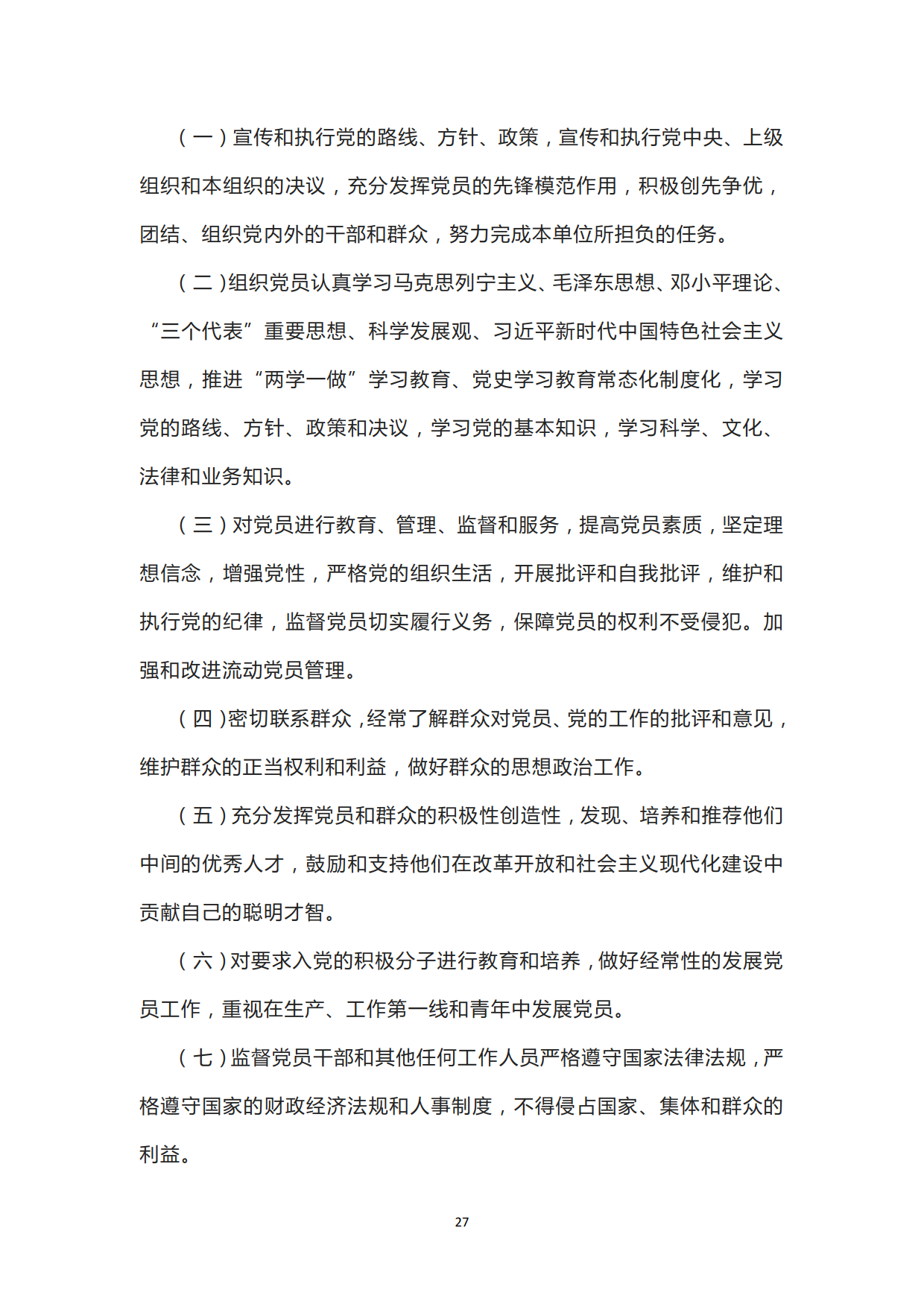 （一）宣传和执行党的路线、方针、政策，宣传和执行党中央、上级组织和本组织的决议，充分发挥党员的先锋模范作用，积极创先争优，团结、组织党内外的干部和群众，努力完成本单位所担负的任务。

（二）组织党员认真学习马克思列宁主义、毛泽东思想、邓小平理论、“三个代表”重要思想、科学发展观、习近平新时代中国特色社会主义思想，推进“两学一做”学习教育、党史学习教育常态化制度化，学习党的路线、方针、政策和决议，学习党的基本知识，学习科学、文化、法律和业务知识。

（三）对党员进行教育、管理、监督和服务，提高党员素质，坚定理想信念，增强党性，严格党的组织生活，开展批评和自我批评，维护和执行党的纪律，监督党员切实履行义务，保障党员的权利不受侵犯。加强和改进流动党员管理。

（四）密切联系群众，经常了解群众对党员、党的工作的批评和意见，维护群众的正当权利和利益，做好群众的思想政治工作。

（五）充分发挥党员和群众的积极性创造性，发现、培养和推荐他们中间的优秀人才，鼓励和支持他们在改革开放和社会主义现代化建设中贡献自己的聪明才智。

（六）对要求入党的积极分子进行教育和培养，做好经常性的发展党员工作，重视在生产、工作第一线和青年中发展党员。

（七）监督党员干部和其他任何工作人员严格遵守国家法律法规，严格遵守国家的财政经济法规和人事制度，不得侵占国家、集体和群众的利益。

27